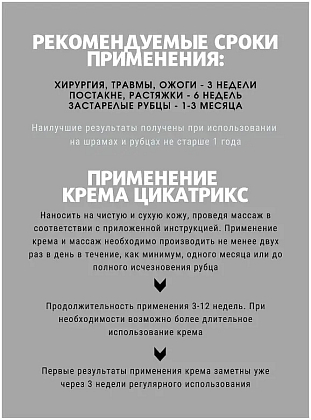 РЕКОМЕНДУЕМЫЕ СРОКИ ПРИМЕНЕНИЯ:

ХИРУРГИЯ, ТРАВМЫ, ОЖОГИ - 3 НЕДЕЛИ
ПОСТАКНЕ, РАСТЯЖКИ - 6 НЕДЕЛЬ
ЗАСТАРЕЛЫЕ РУБЦЫ - 1-3 МЕСЯЦА

Наилучшие результаты получены при использовании на шрамах и рубцах не старше 1 года

ПРИМЕНЕНИЕ КРЕМА ЦИКАТРИКС

Наносить на чистую и сухую кожу, проведя массаж в соответствии с приложенной инструкцией. Применение крема и массаж необходимо производить не менее двух раз в день в течение, как минимум, одного месяца или до полного исчезновения рубца

Продолжительность применения 3-12 недель. При необходимости возможно более длительное использование крема

Первые результаты применения крема заметны уже через 3 недели регулярного использования